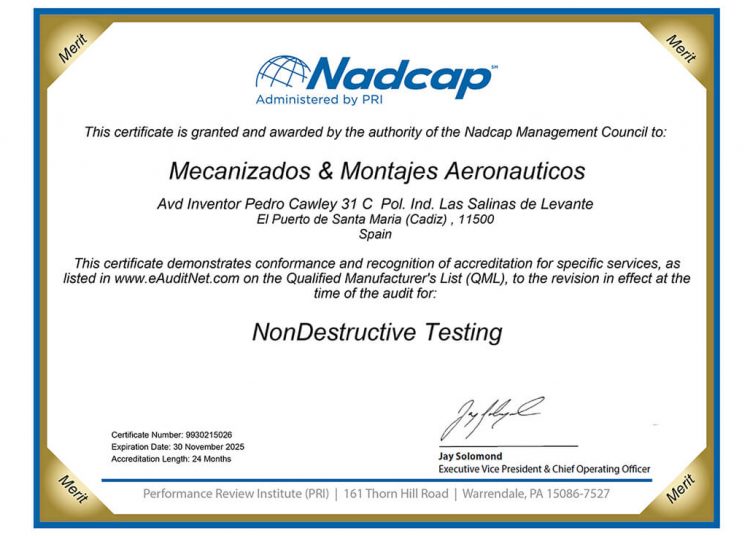 Merit

Merit

Nadcap℠
Administered by PRI

This certificate is granted and awarded by the authority of the Nadcap Management Council to:

Mecanizados & Montajes Aeronauticos

Avd Inventor Pedro Cawley 31 C Pol. Ind. Las Salinas de Levante
El Puerto de Santa Maria (Cadiz) , 11500
Spain

This certificate demonstrates conformance and recognition of accreditation for specific services, as listed in www.eAuditNet.com on the Qualified Manufacturer's List (QML), to the revision in effect at the time of the audit for:

NonDestructive Testing

Certificate Number: 9930215026
Expiration Date: 30 November 2025
Accreditation Length: 24 Months

Jay Solomond
Executive Vice President & Chief Operating Officer

Performance Review Institute (PRI) | 161 Thorn Hill Road | Warrendale, PA 15086-7527

Merit

Merit